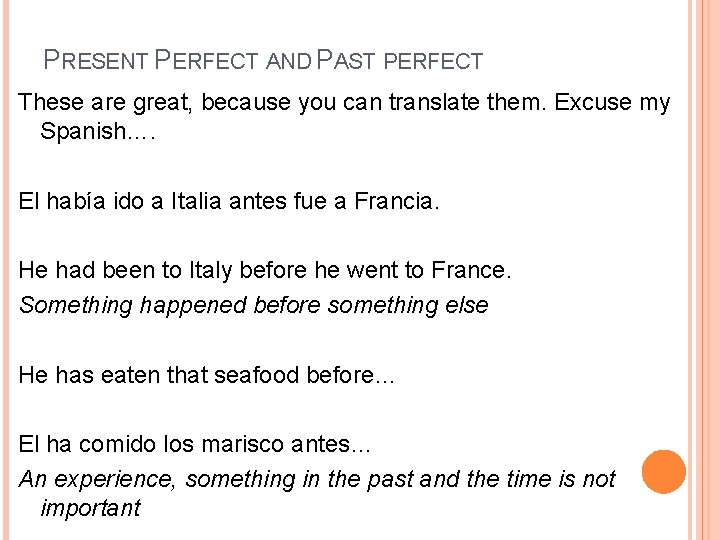 PRESENT PERFECT AND PAST PERFECT

These are great, because you can translate them. Excuse my Spanish….

El había ido a Italia antes fue a Francia.

He had been to Italy before he went to France.
Something happened before something else

He has eaten that seafood before…

El ha comido los marisco antes…
An experience, something in the past and the time is not important